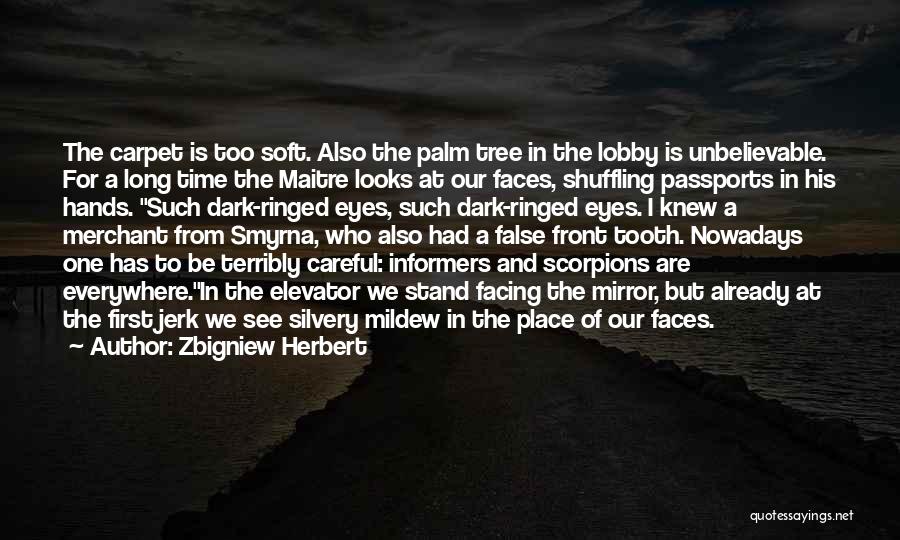 The carpet is too soft. Also the palm tree in the lobby is unbelievable. For a long time the Maitre looks at our faces, shuffling passports in his hands. "Such dark-ringed eyes, such dark-ringed eyes. I knew a merchant from Smyrna, who also had a false front tooth. Nowadays one has to be terribly careful: informers and scorpions are everywhere."In the elevator we stand facing the mirror, but already at the first jerk we see silvery mildew in the place of our faces.

Author: Zbigniew Herbert

quotessayings.net